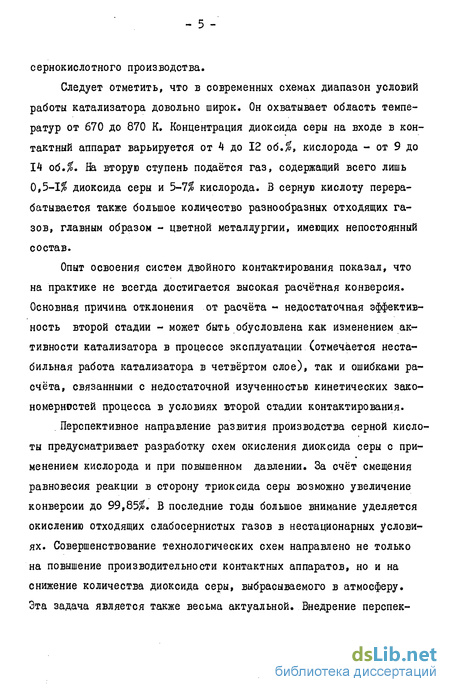 - 5 -

сернокислотного производства.

Следует отметить, что в современных схемах диапазон условий работы катализатора довольно широк. Он охватывает область температур от 670 до 870 К. Концентрация диоксида серы на входе в контактный аппарат варьируется от 4 до I2 об.%, кислорода - от 9 до I4 об.%. На вторую ступень подаётся газ, содержащий всего лишь 0,5-I% диоксида серы и 5-7% кислорода. В серную кислоту перерабатывается также большое количество разнообразных отходящих газов, главным образом - цветной металлургии, имеющих непостоянный состав.

Опыт освоения систем двойного контактирования показал, что на практике не всегда достигается высокая расчётная конверсия. Основная причина отклонения от расчёта - недостаточная эффективность второй стадии - может быть обусловлена как изменением активности катализатора в процессе эксплуатации (отмечается нестабильная работа катализатора в четвёртом слое), так и ошибками расчёта, связанными с недостаточной изученностью кинетических закономерностей процесса в условиях второй стадии контактирования.

Перспективное направление развития производства серной кислоты предусматривает разработку схем окисления диоксида серы с применением кислорода и при повышенном давлении. За счёт смещения равновесия реакции в сторону триоксида серы возможно увеличение конверсии до 99,85%. В последние годы большое внимание уделяется окислению отходящих слабосернистых газов в нестационарных условиях. Совершенствование технологических схем направлено не только на повышение производительности контактных аппаратов, но и на снижение количества диоксида серы, выбрасываемого в атмосферу. Эта задача является также весьма актуальной. Внедрение перспек-

dsLib.net
библиотека диссертаций